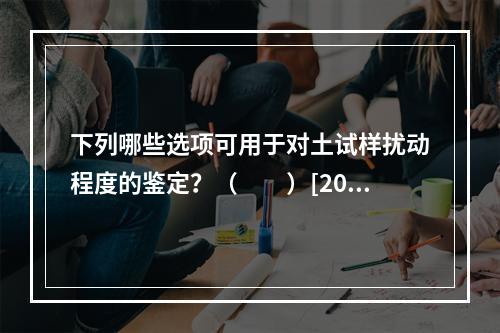 下列哪些选项可用于对土试样扰动程度的鉴定？（　　）[20...